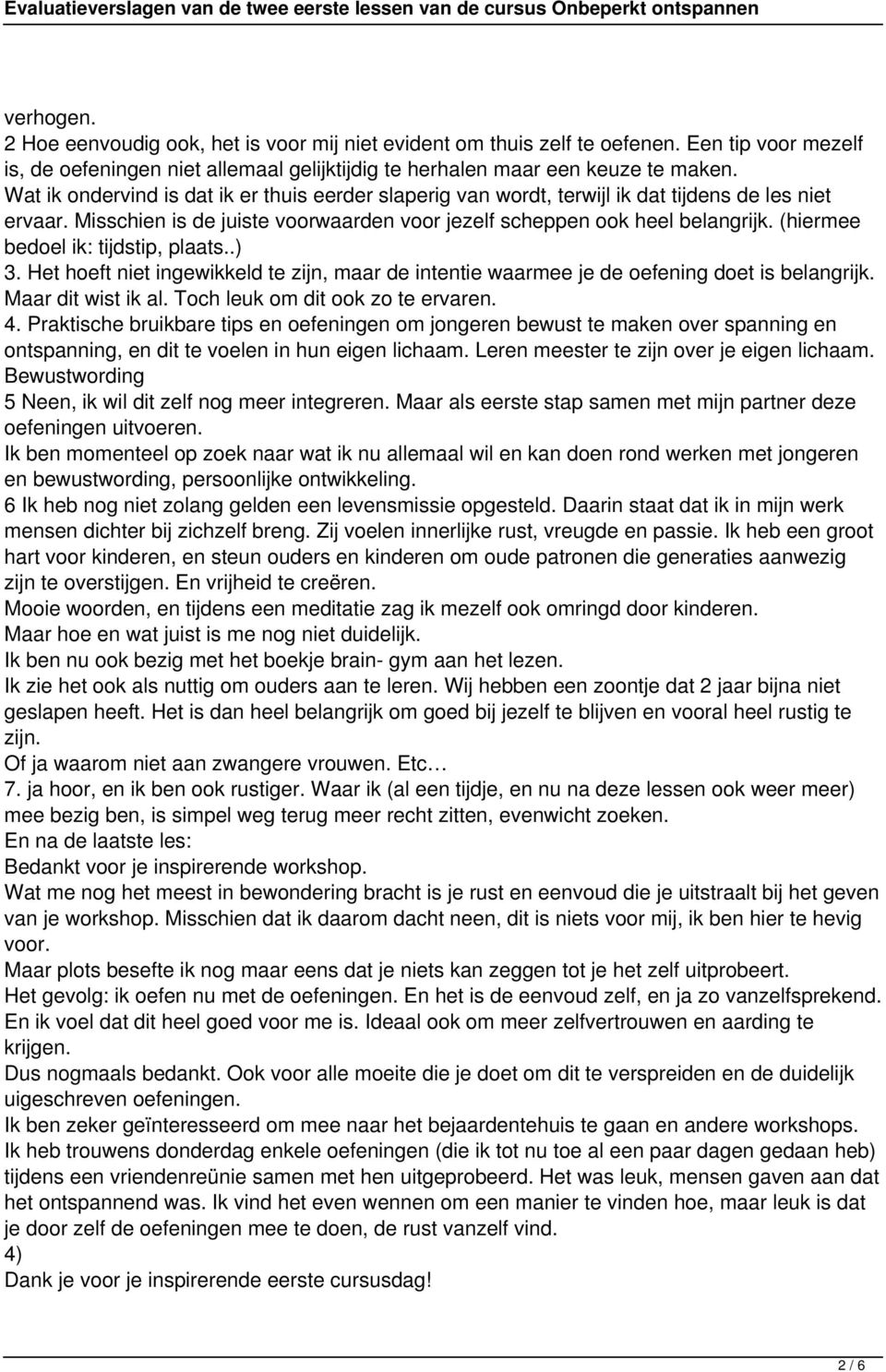 Evaluatieverslagen van de twee eerste lessen van de cursus Onbeperkt ontspannen

verhogen.
2 Hoe eenvoudig ook, het is voor mij niet evident om thuis zelf te oefenen. Een tip voor mezelf is, de oefeningen niet allemaal gelijktijdig te herhalen maar een keuze te maken.
Wat ik ondervind is dat ik er thuis eerder slaperig van wordt, terwijl ik dat tijdens de les niet ervaar. Misschien is de juiste voorwaarden voor jezelf scheppen ook heel belangrijk. (hiermee bedoel ik: tijdstip, plaats..)
3. Het hoeft niet ingewikkeld te zijn, maar de intentie waarmee je de oefening doet is belangrijk. Maar dit wist ik al. Toch leuk om dit ook zo te ervaren.
4. Praktische bruikbare tips en oefeningen om jongeren bewust te maken over spanning en ontspanning, en dit te voelen in hun eigen lichaam. Leren meester te zijn over je eigen lichaam. Bewustwording
5 Neen, ik wil dit zelf nog meer integreren. Maar als eerste stap samen met mijn partner deze oefeningen uitvoeren.
Ik ben momenteel op zoek naar wat ik nu allemaal wil en kan doen rond werken met jongeren en bewustwording, persoonlijke ontwikkeling.
6 Ik heb nog niet zolang gelden een levensmissie opgesteld. Daarin staat dat ik in mijn werk mensen dichter bij zichzelf breng. Zij voelen innerlijke rust, vreugde en passie. Ik heb een groot hart voor kinderen, en steun ouders en kinderen om oude patronen die generaties aanwezig zijn te overstijgen. En vrijheid te creëren.
Mooie woorden, en tijdens een meditatie zag ik mezelf ook omringd door kinderen.
Maar hoe en wat juist is me nog niet duidelijk.
Ik ben nu ook bezig met het boekje brain- gym aan het lezen.
Ik zie het ook als nuttig om ouders aan te leren. Wij hebben een zoontje dat 2 jaar bijna niet geslapen heeft. Het is dan heel belangrijk om goed bij jezelf te blijven en vooral heel rustig te zijn.
Of ja waarom niet aan zwangere vrouwen. Etc…
7. ja hoor, en ik ben ook rustiger. Waar ik (al een tijdje, en nu na deze lessen ook weer meer) mee bezig ben, is simpel weg terug meer recht zitten, evenwicht zoeken.
En na de laatste les:
Bedankt voor je inspirerende workshop.
Wat me nog het meest in bewondering bracht is je rust en eenvoud die je uitstraalt bij het geven van je workshop. Misschien dat ik daarom dacht neen, dit is niets voor mij, ik ben hier te hevig voor.
Maar plots besefte ik nog maar eens dat je niets kan zeggen tot je het zelf uitprobeert.
Het gevolg: ik oefen nu met de oefeningen. En het is de eenvoud zelf, en ja zo vanzelfsprekend. En ik voel dat dit heel goed voor me is. Ideaal ook om meer zelfvertrouwen en aarding te krijgen.
Dus nogmaals bedankt. Ook voor alle moeite die je doet om dit te verspreiden en de duidelijk uigeschreven oefeningen.
Ik ben zeker geïnteresseerd om mee naar het bejaardentehuis te gaan en andere workshops.
Ik heb trouwens donderdag enkele oefeningen (die ik tot nu toe al een paar dagen gedaan heb) tijdens een vriendenreünie samen met hen uitgeprobeerd. Het was leuk, mensen gaven aan dat het ontspannend was. Ik vind het even wennen om een manier te vinden hoe, maar leuk is dat je door zelf de oefeningen mee te doen, de rust vanzelf vind.
4)
Dank je voor je inspirerende eerste cursusdag!

2 / 6